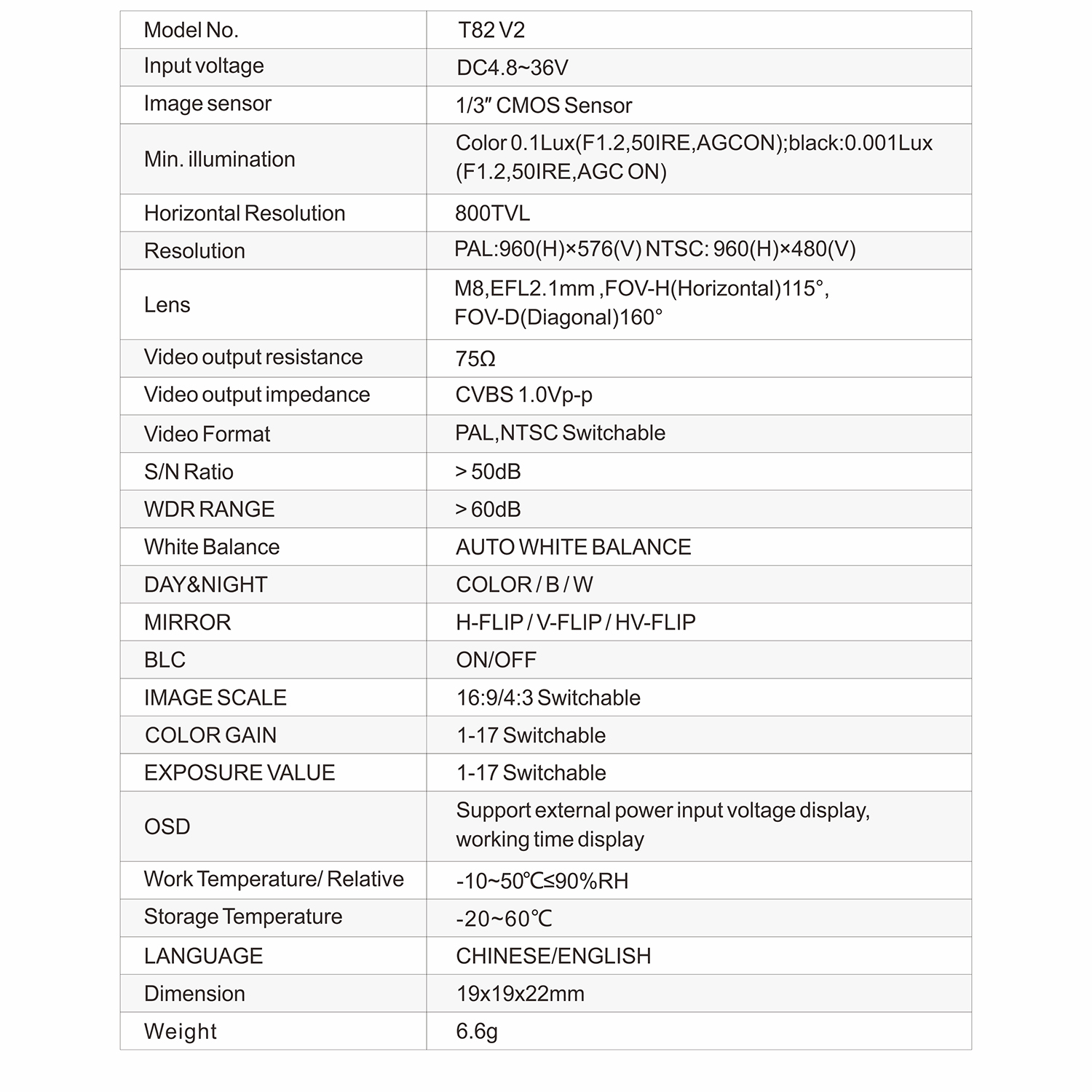 | Model No. | T82 V2 |
|---|---|
| Input voltage | DC4.8~36V |
| Image sensor | 1/3″ CMOS Sensor |
| Min. illumination | Color 0.1Lux(F1.2,50IRE,AGCON);black:0.001Lux (F1.2,50IRE,AGC ON) |
| Horizontal Resolution | 800TVL |
| Resolution | PAL:960(H)×576(V) NTSC: 960(H)×480(V) |
| Lens | M8,EFL2.1mm ,FOV-H(Horizontal)115°, FOV-D(Diagonal)160° |
| Video output resistance | 75Ω |
| Video output impedance | CVBS 1.0Vp-p |
| Video Format | PAL,NTSC Switchable |
| S/N Ratio | > 50dB |
| WDR RANGE | > 60dB |
| White Balance | AUTO WHITE BALANCE |
| DAY&NIGHT | COLOR / B / W |
| MIRROR | H-FLIP / V-FLIP / HV-FLIP |
| BLC | ON/OFF |
| IMAGE SCALE | 16:9/4:3 Switchable |
| COLOR GAIN | 1-17 Switchable |
| EXPOSURE VALUE | 1-17 Switchable |
| OSD | Support external power input voltage display, working time display |
| Work Temperature/ Relative | -10~50℃≤90%RH |
| Storage Temperature | -20~60℃ |
| LANGUAGE | CHINESE/ENGLISH |
| Dimension | 19x19x22mm |
| Weight | 6.6g |